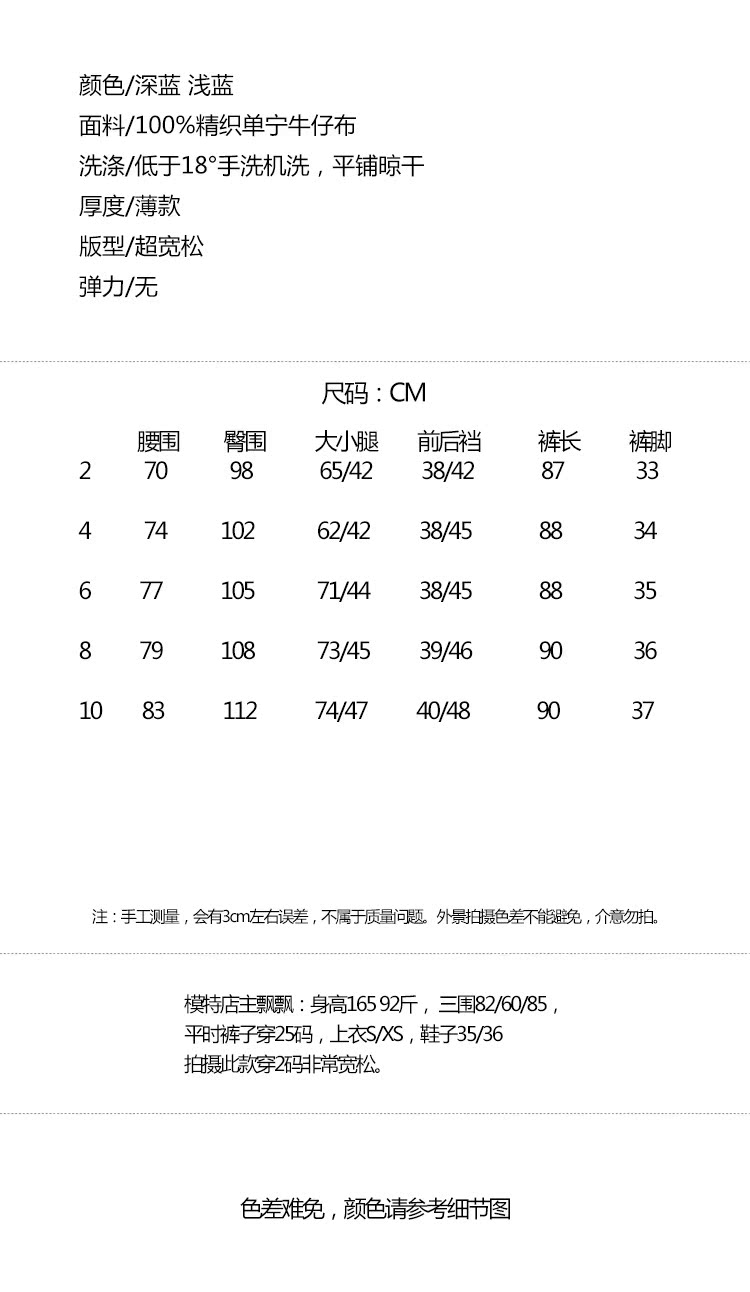 颜色/深蓝 浅蓝
面料/100%精织单宁牛仔布
洗涤/低于18°手洗机洗，平铺晾干
厚度/薄款
版型/超宽松
弹力/无

尺码：CM

| | 腰围 | 臀围 | 大小腿 | 前后裆 | 裤长 | 裤脚 |
|---|---|---|---|---|---|---|
| 2 | 70 | 98 | 65/42 | 38/42 | 87 | 33 |
| 4 | 74 | 102 | 62/42 | 38/45 | 88 | 34 |
| 6 | 77 | 105 | 71/44 | 38/45 | 88 | 35 |
| 8 | 79 | 108 | 73/45 | 39/46 | 90 | 36 |
| 10 | 83 | 112 | 74/47 | 40/48 | 90 | 37 |

注：手工测量，会有3cm左右误差，不属于质量问题。外景拍摄色差不能避免，介意勿拍。

模特店主飘飘：身高165 92斤，三围82/60/85，
平时裤子穿25码，上衣S/XS，鞋子35/36
拍摄此款穿2码非常宽松。

色差难免，颜色请参考细节图